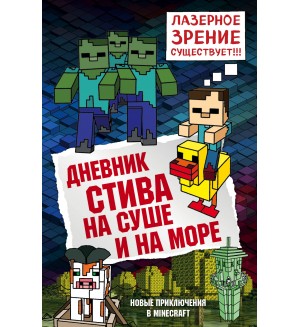 ЛАЗЕРНОЕ ЗРЕНИЕ СУЩЕСТВУЕТ!!!

ДНЕВНИК СТИВА НА СУШЕ И НА МОРЕ

НОВЫЕ ПРИКЛЮЧЕНИЯ В MINECRAFT